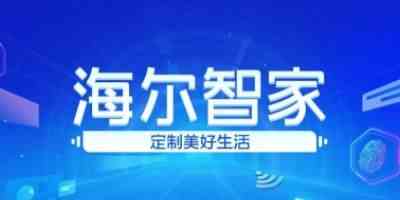 海尔智家

定制美好生活